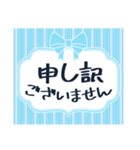 申し訳
ございません